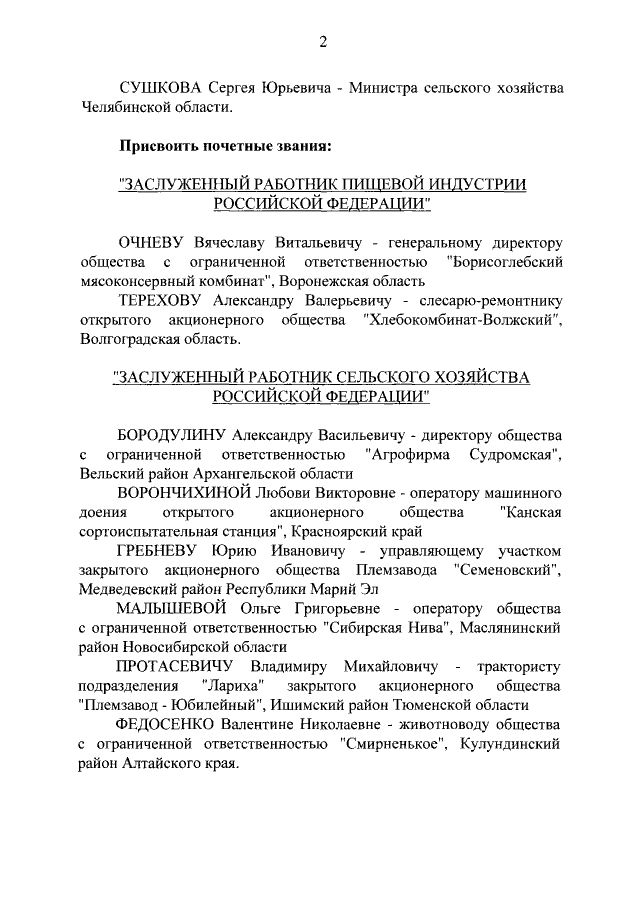 2

СУШКОВА Сергея Юрьевича - Министра сельского хозяйства Челябинской области.

Присвоить почетные звания:

"ЗАСЛУЖЕННЫЙ РАБОТНИК ПИЩЕВОЙ ИНДУСТРИИ РОССИЙСКОЙ ФЕДЕРАЦИИ"

ОЧНЕВУ Вячеславу Витальевичу - генеральному директору общества с ограниченной ответственностью "Борисоглебский мясоконсервный комбинат", Воронежская область

ТЕРЕХОВУ Александру Валерьевичу - слесарю-ремонтнику открытого акционерного общества "Хлебокомбинат-Волжский", Волгоградская область.

"ЗАСЛУЖЕННЫЙ РАБОТНИК СЕЛЬСКОГО ХОЗЯЙСТВА РОССИЙСКОЙ ФЕДЕРАЦИИ"

БОРОДУЛИНУ Александру Васильевичу - директору общества с ограниченной ответственностью "Агрофирма Судромская", Вельский район Архангельской области

ВОРОНЧИХИНОЙ Любови Викторовне - оператору машинного доения открытого акционерного общества "Канская сортоиспытательная станция", Красноярский край

ГРЕБНЕВУ Юрию Ивановичу - управляющему участком закрытого акционерного общества Племзавода "Семеновский", Медведевский район Республики Марий Эл

МАЛЫШЕВОЙ Ольге Григорьевне - оператору общества с ограниченной ответственностью "Сибирская Нива", Маслянинский район Новосибирской области

ПРОТАСЕВИЧУ Владимиру Михайловичу - трактористу подразделения "Лариха" закрытого акционерного общества "Племзавод - Юбилейный", Ишимский район Тюменской области

ФЕДОСЕНКО Валентине Николаевне - животноводу общества с ограниченной ответственностью "Смирненькое", Кулундинский район Алтайского края.